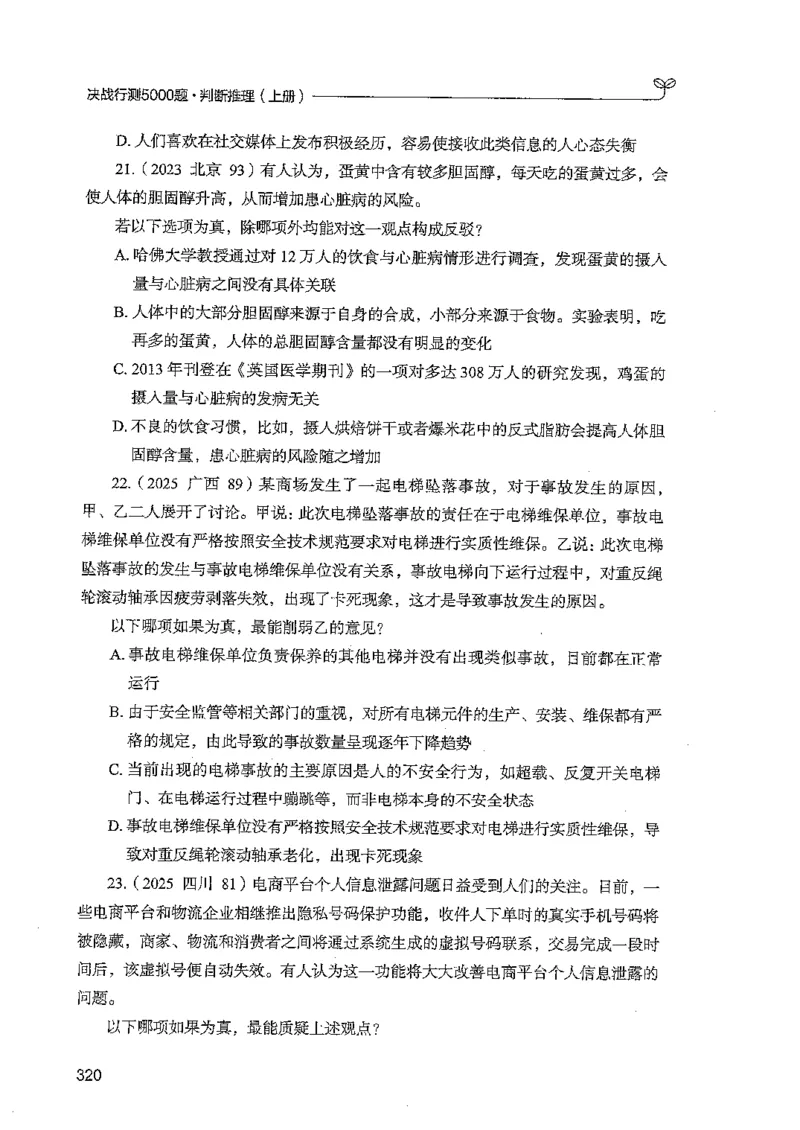 决战行测5000题·判断推理（上册）

D. 人们喜欢在社交媒体上发布积极经历，容易使接收此类信息的人心态失衡

21.（2023 北京 93）有人认为，蛋黄中含有较多胆固醇，每天吃的蛋黄过多，会使人体的胆固醇升高，从而增加患心脏病的风险。

若以下选项为真，除哪项外均能对这一观点构成反驳？

A. 哈佛大学教授通过对 12 万人的饮食与心脏病情形进行调查，发现蛋黄的摄入量与心脏病之间没有具体关联

B. 人体中的大部分胆固醇来源于自身的合成，小部分来源于食物。实验表明，吃再多的蛋黄，人体的总胆固醇含量都没有明显的变化

C. 2013 年刊登在《英国医学期刊》的一项对多达 308 万人的研究发现，鸡蛋的摄入量与心脏病的发病无关

D. 不良的饮食习惯，比如，摄入烘焙饼干或者爆米花中的反式脂肪会提高人体胆固醇含量，患心脏病的风险随之增加

22.（2025 广西 89）某商场发生了一起电梯坠落事故，对于事故发生的原因，甲、乙二人展开了讨论。甲说：此次电梯坠落事故的责任在于电梯维保单位，事故电梯维保单位没有严格按照安全技术规范要求对电梯进行实质性维保。乙说：此次电梯坠落事故的发生与事故电梯维保单位没有关系，事故电梯向下运行过程中，对重反绳轮滚动轴承因疲劳剥落失效，出现了卡死现象，这才是导致事故发生的原因。

以下哪项如果为真，最能削弱乙的意见？

A. 事故电梯维保单位负责保养的其他电梯并没有出现类似事故，目前都在正常运行

B. 由于安全监管等相关部门的重视，对所有电梯元件的生产、安装、维保都有严格的规定，由此导致的事故数量呈现逐年下降趋势

C. 当前出现的电梯事故的主要原因是人的不安全行为，如超载、反复开关电梯门、在电梯运行过程中蹦跳等，而非电梯本身的不安全状态

D. 事故电梯维保单位没有严格按照安全技术规范要求对电梯进行实质性维保，导致对重反绳轮滚动轴承老化，出现卡死现象

23.（2025 四川 81）电商平台个人信息泄露问题日益受到人们的关注。目前，一些电商平台和物流企业相继推出隐私号码保护功能，收件人下单时的真实手机号码将被隐藏，商家、物流和消费者之间将通过系统生成的虚拟号码联系，交易完成一段时间后，该虚拟号便自动失效。有人认为这一功能将大大改善电商平台个人信息泄露的问题。

以下哪项如果为真，最能质疑上述观点？

320